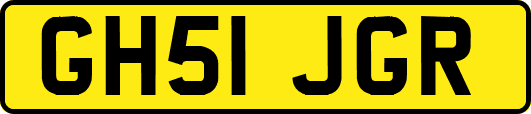 GH51 JGR